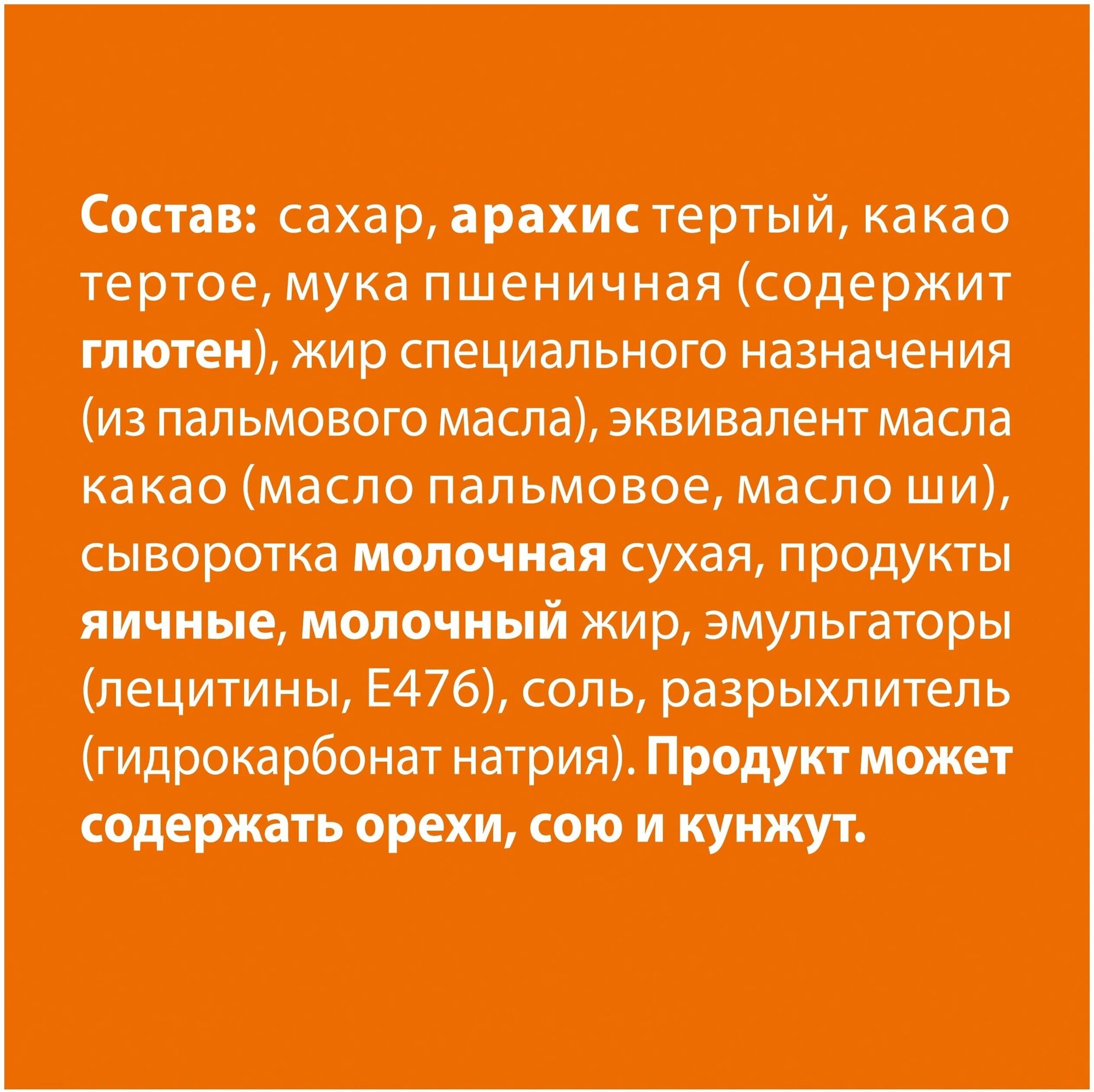 Состав: сахар, арахис тертый, какао тертое, мука пшеничная (содержит глютен), жир специального назначения (из пальмового масла), эквивалент масла какао (масло пальмовое, масло ши), сыворотка молочная сухая, продукты яичные, молочный жир, эмульгаторы (лецитины, Е476), соль, разрыхлитель (гидрокарбонат натрия). Продукт может содержать орехи, сою и кунжут.